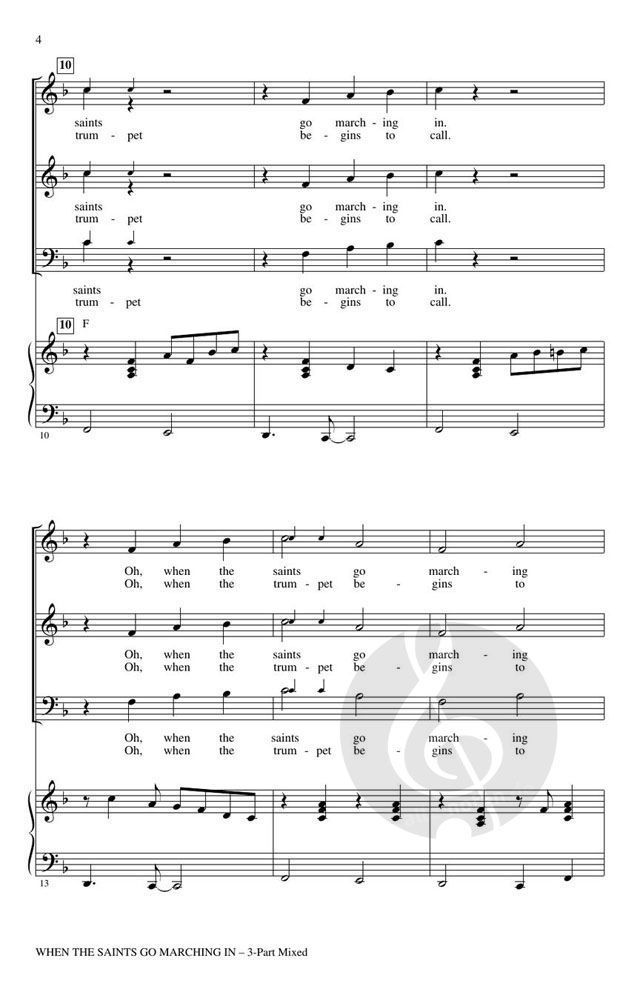 4

10

saints go march - ing in.
trum - pet be - gins to call.

saints go march - ing in.
trum - pet be - gins to call.

saints go march - ing in.
trum - pet be - gins to call.

10 F

10

Oh, when the saints go march - ing
Oh, when the trum - pet be - gins to

Oh, when the saints go march - ing
Oh, when the trum - pet be - gins to

Oh, when the saints go march - ing
Oh, when the trum - pet be - gins to

13

WHEN THE SAINTS GO MARCHING IN – 3-Part Mixed